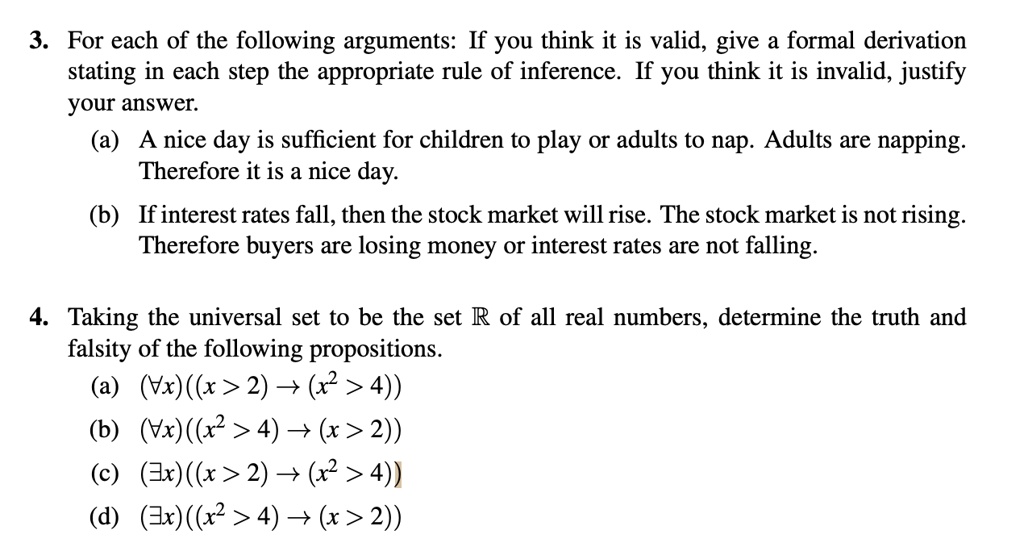 3. For each of the following arguments: If you think it is valid, give a formal derivation stating in each step the appropriate rule of inference. If you think it is invalid, justify your answer.

(a) A nice day is sufficient for children to play or adults to nap. Adults are napping. Therefore it is a nice day.

(b) If interest rates fall, then the stock market will rise. The stock market is not rising. Therefore buyers are losing money or interest rates are not falling.

4. Taking the universal set to be the set $\mathbb{R}$ of all real numbers, determine the truth and falsity of the following propositions.

(a) $(\forall x)((x > 2) \rightarrow (x^2 > 4))$

(b) $(\forall x)((x^2 > 4) \rightarrow (x > 2))$

(c) $(\exists x)((x > 2) \rightarrow (x^2 > 4))$

(d) $(\exists x)((x^2 > 4) \rightarrow (x > 2))$